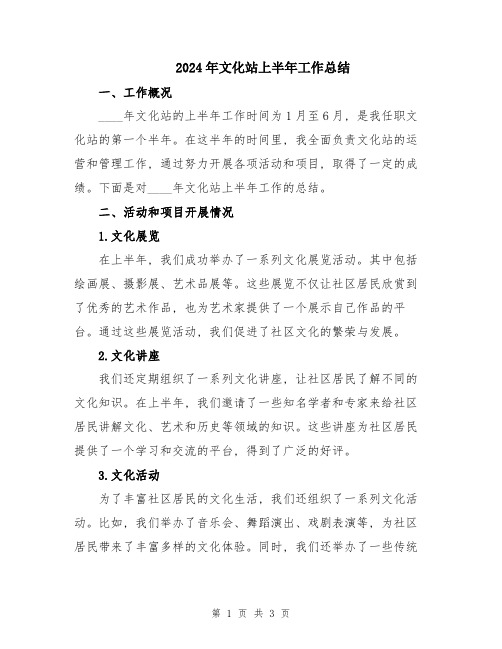 2024年文化站上半年工作总结

一、工作概况

____年文化站的上半年工作时间为1月至6月，是我任职文化站的第一个半年。在这半年的时间里，我全面负责文化站的运营和管理工作，通过努力开展各项活动和项目，取得了一定的成绩。下面是对____年文化站上半年工作的总结。

二、活动和项目开展情况

1.文化展览

在上半年，我们成功举办了一系列文化展览活动。其中包括绘画展、摄影展、艺术品展等。这些展览不仅让社区居民欣赏到了优秀的艺术作品，也为艺术家提供了一个展示自己作品的平台。通过这些展览活动，我们促进了社区文化的繁荣与发展。

2.文化讲座

我们还定期组织了一系列文化讲座，让社区居民了解不同的文化知识。在上半年，我们邀请了一些知名学者和专家来给社区居民讲解文化、艺术和历史等领域的知识。这些讲座为社区居民提供了一个学习和交流的平台，得到了广泛的好评。

3.文化活动

为了丰富社区居民的文化生活，我们还组织了一系列文化活动。比如，我们举办了音乐会、舞蹈演出、戏剧表演等，为社区居民带来了丰富多样的文化体验。同时，我们还举办了一些传统

第 1 页 共 3 页